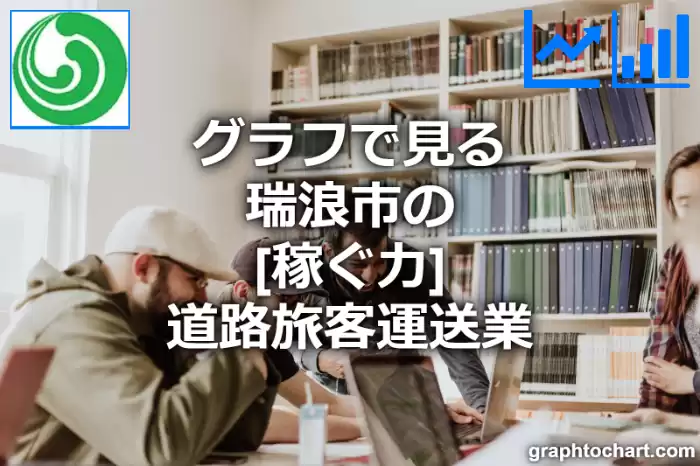 グラフで見る
瑞浪市の
[稼ぐ力]
道路旅客運送業

graphtochart.com